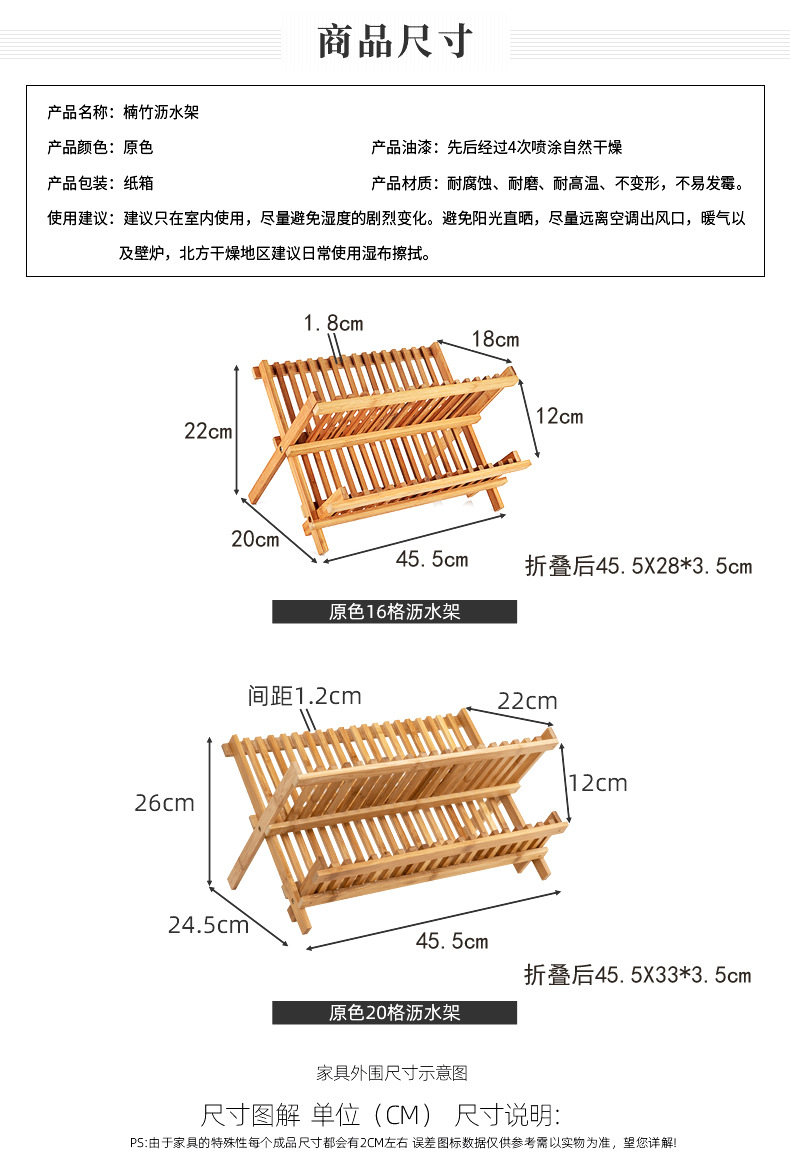 商品尺寸

产品名称：楠竹沥水架

产品颜色：原色

产品油漆：先后经过4次喷涂自然干燥

产品包装：纸箱

产品材质：耐腐蚀、耐磨、耐高温、不变形，不易发霉。

使用建议：建议只在室内使用，尽量避免湿度的剧烈变化。避免阳光直晒，尽量远离空调出风口，暖气以及壁炉，北方干燥地区建议日常使用湿布擦拭。

1.8cm
18cm
22cm
12cm
20cm
45.5cm
折叠后45.5X28*3.5cm

原色16格沥水架

间距1.2cm
22cm
26cm
12cm
24.5cm
45.5cm
折叠后45.5X33*3.5cm

原色20格沥水架

家具外围尺寸示意图

尺寸图解 单位（CM） 尺寸说明:

PS:由于家具的特殊性每个成品尺寸都会有2CM左右 误差图标数据仅供参考需以实物为准，望您详解!